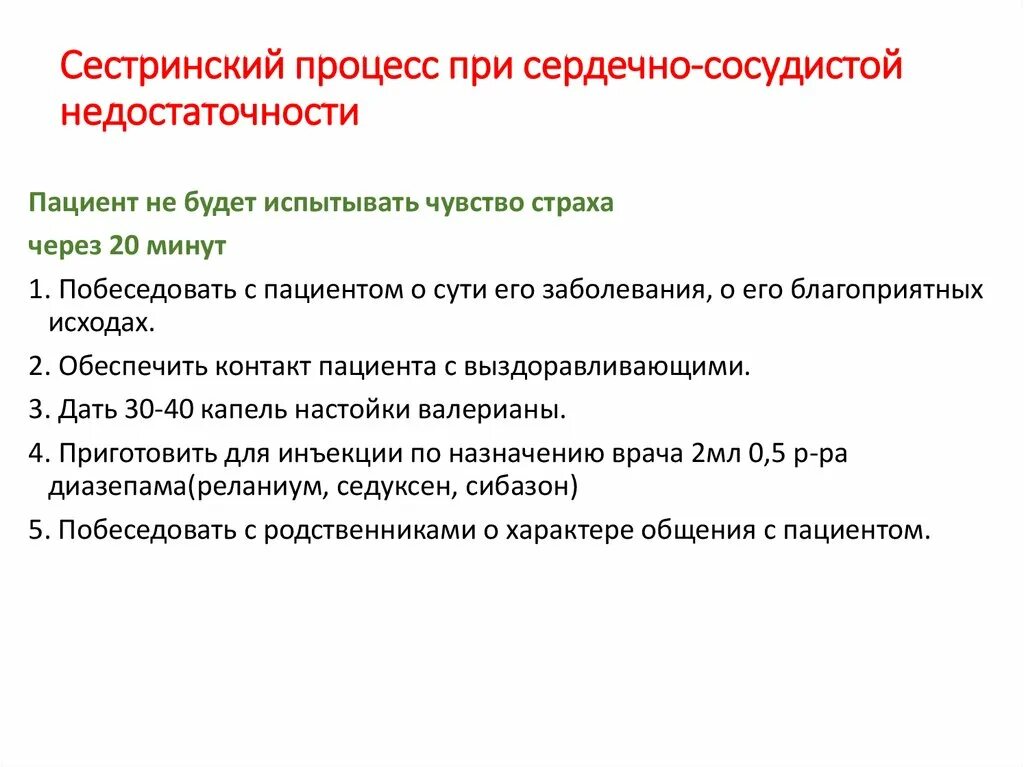 Сестринский процесс при сердечно-сосудистой недостаточности

Пациент не будет испытывать чувство страха

через 20 минут

1. Побеседовать с пациентом о сути его заболевания, о его благоприятных исходах.

2. Обеспечить контакт пациента с выздоравливающими.

3. Дать 30-40 капель настойки валерианы.

4. Приготовить для инъекции по назначению врача 2мл 0,5 р-ра диазепама(реланиум, седуксен, сибазон)

5. Побеседовать с родственниками о характере общения с пациентом.